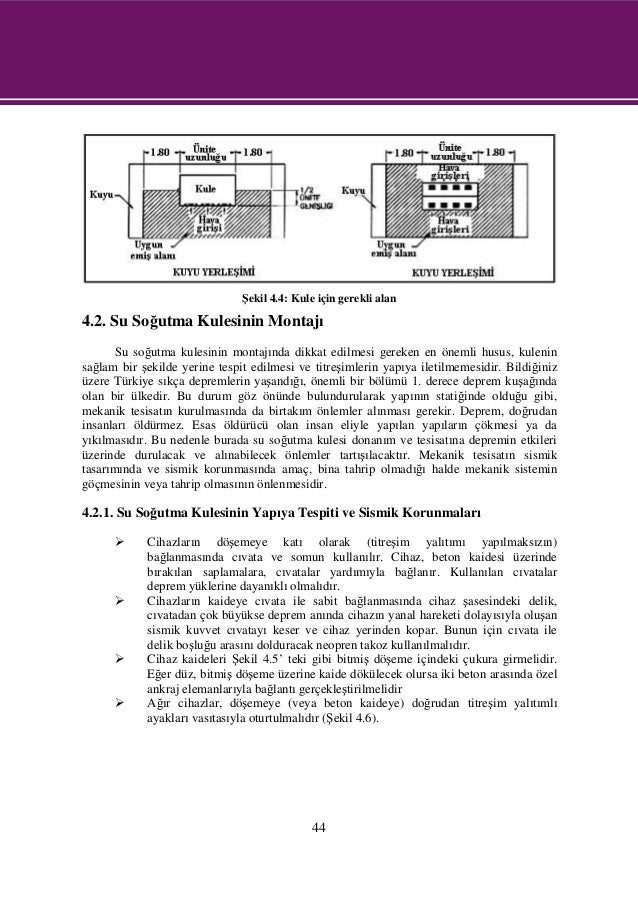 1.80 Ünite uzunluğu 1.80

Kuyu

Kule

1/2 ÜNİTE GENİŞLİĞİ

Hava girişi

Uygun emiş alanı

KUYU YERLEŞİMİ

1.80 Ünite uzunluğu 1.80

Hava girişleri

Kuyu

Hava girişleri

Uygun emiş alanı

KUYU YERLEŞİMİ

Şekil 4.4: Kule için gerekli alan

4.2. Su Soğutma Kulesinin Montajı

Su soğutma kulesinin montajında dikkat edilmesi gereken en önemli husus, kulenin sağlam bir şekilde yerine tespit edilmesi ve titreşimlerin yapıya iletilmemesidir. Bildiğiniz üzere Türkiye sıkça depremlerin yaşandığı, önemli bir bölümü 1. derece deprem kuşağında olan bir ülkedir. Bu durum göz önünde bulundurularak yapının statiğinde olduğu gibi, mekanik tesisatın kurulmasında da birtakım önlemler alınması gerekir. Deprem, doğrudan insanları öldürmez. Esas öldürücü olan insan eliyle yapılan yapıların çökmesi ya da yıkılmasıdır. Bu nedenle burada su soğutma kulesi donanım ve tesisatına depremin etkileri üzerinde durulacak ve alınabilecek önlemler tartışılacaktır. Mekanik tesisatın sismik tasarımında ve sismik korunmasında amaç, bina tahrip olmadığı halde mekanik sistemin göçmesinin veya tahrip olmasının önlenmesidir.

4.2.1. Su Soğutma Kulesinin Yapıya Tespiti ve Sismik Korunmaları

➢ Cihazların döşemeye katı olarak (titreşim yalıtımı yapılmaksızın) bağlanmasında cıvata ve somun kullanılır. Cihaz, beton kaidesi üzerinde bırakılan saplamalara, cıvatalar yardımıyla bağlanır. Kullanılan cıvatalar deprem yüklerine dayanıklı olmalıdır.
➢ Cihazların kaideye cıvata ile sabit bağlanmasında cihaz şasesindeki delik, cıvatadan çok büyükse deprem anında cihazın yanal hareketi dolayısıyla oluşan sismik kuvvet cıvatayı keser ve cihaz yerinden kopar. Bunun için cıvata ile delik boşluğu arasını dolduracak neopren takoz kullanılmalıdır.
➢ Cihaz kaideleri Şekil 4.5' teki gibi bitmiş döşeme içindeki çukura girmelidir. Eğer düz, bitmiş döşeme üzerine kaide dökülecek olursa iki beton arasında özel ankraj elemanlarıyla bağlantı gerçekleştirilmelidir
➢ Ağır cihazlar, döşemeye (veya beton kaideye) doğrudan titreşim yalıtımlı ayakları vasıtasıyla oturtulmalıdır (Şekil 4.6).

44